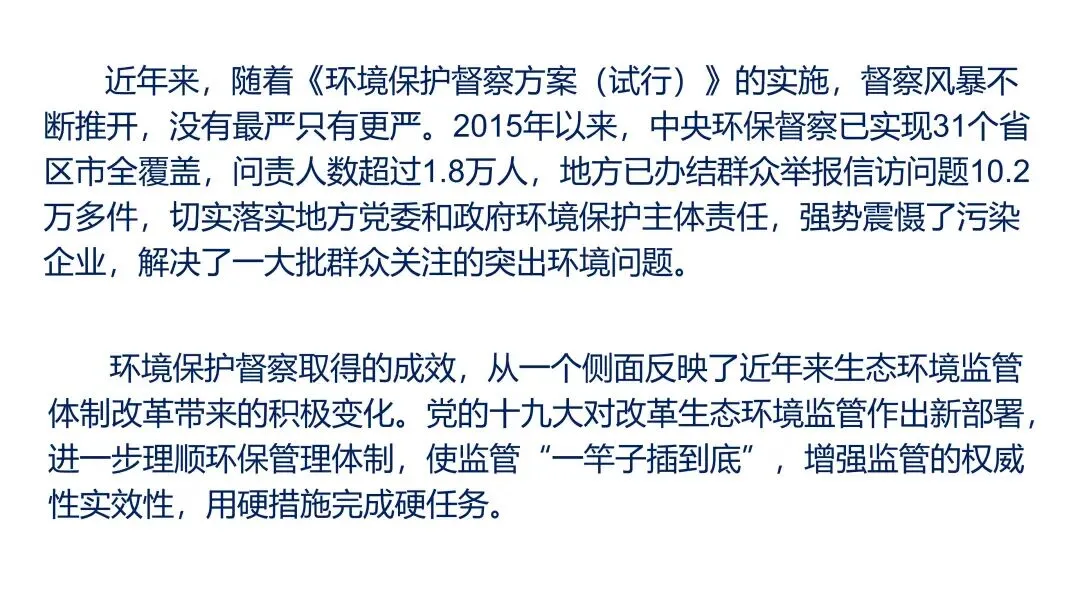 近年来，随着《环境保护督察方案（试行）》的实施，督察风暴不断推开，没有最严只有更严。2015年以来，中央环保督察已实现31个省区市全覆盖，问责人数超过1.8万人，地方已办结群众举报信访问题10.2万多件，切实落实地方党委和政府环境保护主体责任，强势震慑了污染企业，解决了一大批群众关注的突出环境问题。

环境保护督察取得的成效，从一个侧面反映了近年来生态环境监管体制改革带来的积极变化。党的十九大对改革生态环境监管作出新部署，进一步理顺环保管理体制，使监管“一竿子插到底”，增强监管的权威性实效性，用硬措施完成硬任务。